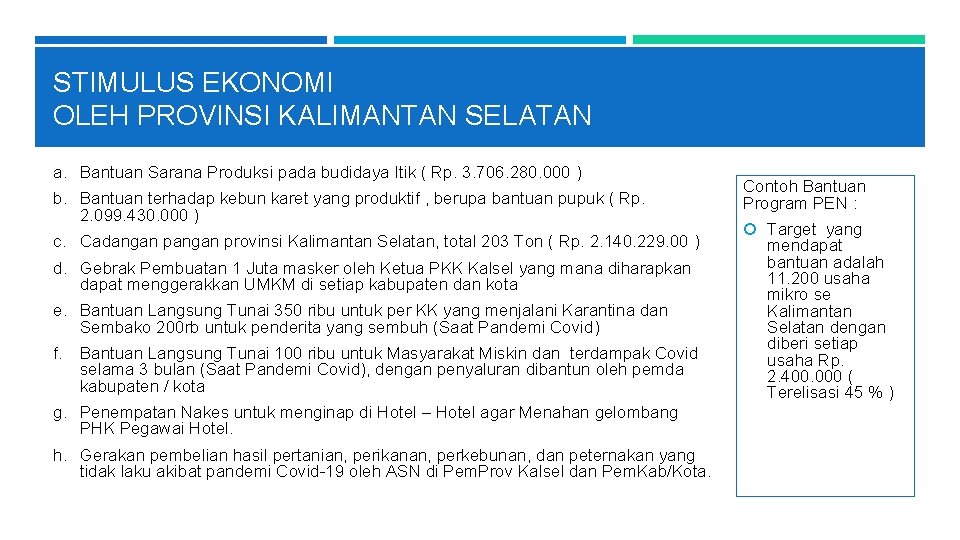 STIMULUS EKONOMI
OLEH PROVINSI KALIMANTAN SELATAN

a. Bantuan Sarana Produksi pada budidaya Itik ( Rp. 3.706.280.000 )

b. Bantuan terhadap kebun karet yang produktif , berupa bantuan pupuk ( Rp. 2.099.430.000 )

c. Cadangan pangan provinsi Kalimantan Selatan, total 203 Ton ( Rp. 2.140.229.00 )

d. Gebrak Pembuatan 1 Juta masker oleh Ketua PKK Kalsel yang mana diharapkan dapat menggerakkan UMKM di setiap kabupaten dan kota

e. Bantuan Langsung Tunai 350 ribu untuk per KK yang menjalani Karantina dan Sembako 200rb untuk penderita yang sembuh (Saat Pandemi Covid)

f. Bantuan Langsung Tunai 100 ribu untuk Masyarakat Miskin dan terdampak Covid selama 3 bulan (Saat Pandemi Covid), dengan penyaluran dibantun oleh pemda kabupaten / kota

g. Penempatan Nakes untuk menginap di Hotel – Hotel agar Menahan gelombang PHK Pegawai Hotel.

h. Gerakan pembelian hasil pertanian, perikanan, perkebunan, dan peternakan yang tidak laku akibat pandemi Covid-19 oleh ASN di PemProv Kalsel dan PemKab/Kota.

Contoh Bantuan Program PEN :

Target yang mendapat bantuan adalah 11.200 usaha mikro se Kalimantan Selatan dengan diberi setiap usaha Rp. 2.400.000 ( Terelisasi 45 % )